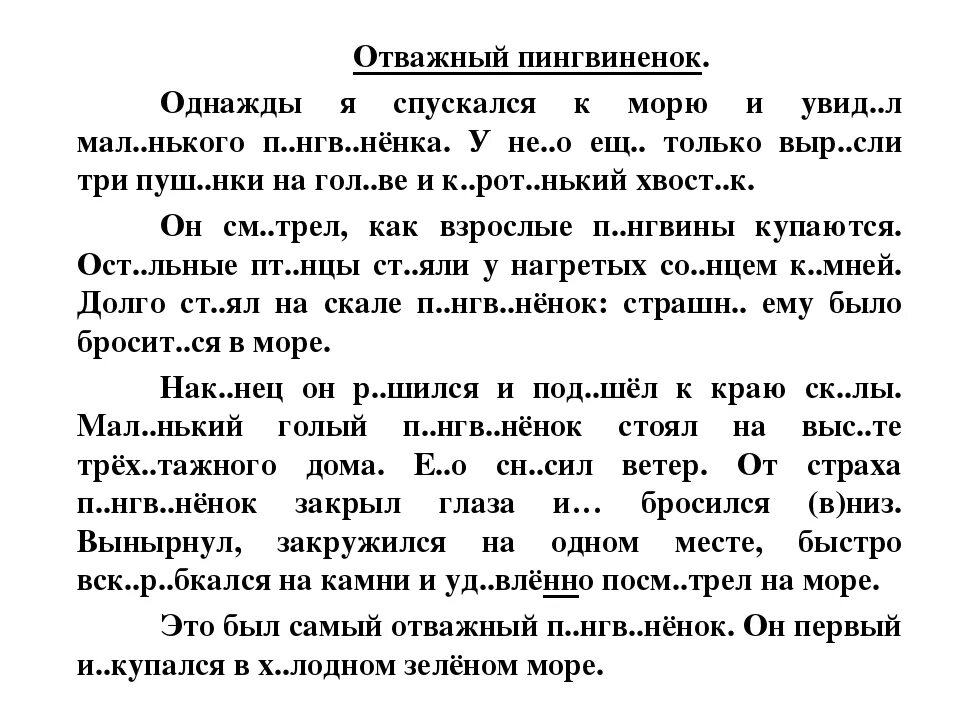 Отважный пингвиненок.

Однажды я спускался к морю и увид..л мал..нького п..нгв..нёнка. У не..о ещ.. только выр..сли три пуш..нки на гол..ве и к..рот..нький хвост..к.

Он см..трел, как взрослые п..нгвины купаются. Ост..льные пт..нцы ст..яли у нагретых со..нцем к..мней. Долго ст..ял на скале п..нгв..нёнок: страшн.. ему было бросит..ся в море.

Нак..нец он р..шился и под..шёл к краю ск..лы. Мал..нький голый п..нгв..нёнок стоял на выс..те трёх..тажного дома. Е..о сн..сил ветер. От страха п..нгв..нёнок закрыл глаза и… бросился (в)низ. Вынырнул, закружился на одном месте, быстро вск..р..бкался на камни и уд..влённо посм..трел на море.

Это был самый отважный п..нгв..нёнок. Он первый и..купался в х..лодном зелёном море.